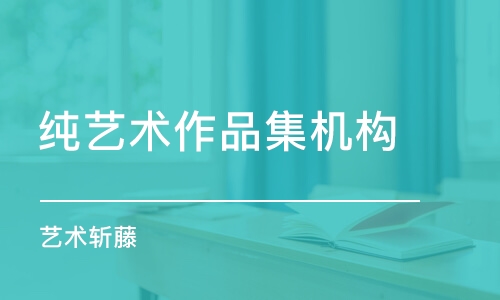 纯艺术作品集机构

艺术斩藤